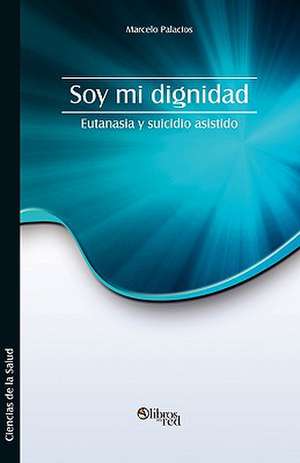 Marcelo Palacios

Soy mi dignidad

Eutanasia y suicidio asistido

Ciencias de la Salud

libros en red